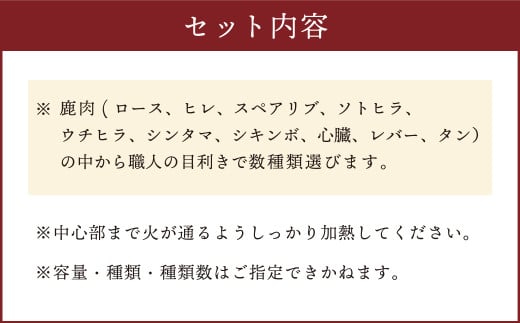 セット内容

※ 鹿肉 ( ロース、ヒレ、スペアリブ、ソトヒラ、ウチヒラ、シンタマ、シキンボ、心臓、レバー、タン) の中から職人の目利きで数種類選びます。

※中心部まで火が通るようしっかり加熱してください。

※容量・種類・種類数はご指定できかねます。